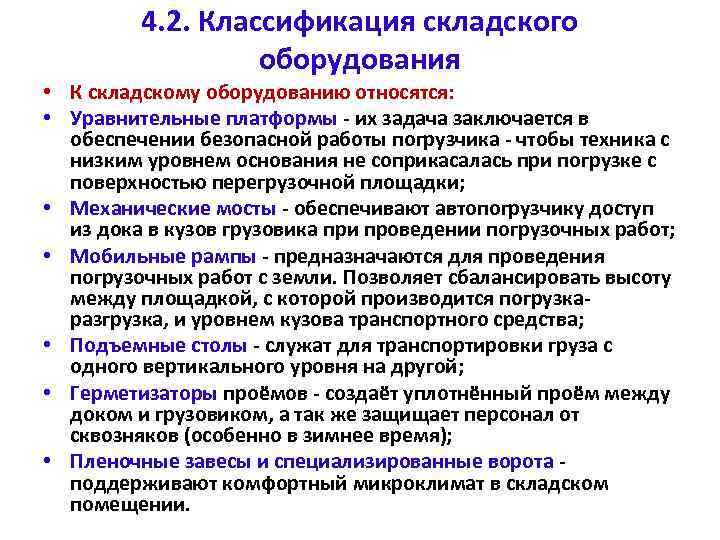 4.2. Классификация складского оборудования

• К складскому оборудованию относятся:
• Уравнительные платформы - их задача заключается в обеспечении безопасной работы погрузчика - чтобы техника с низким уровнем основания не соприкасалась при погрузке с поверхностью перегрузочной площадки;
• Механические мосты - обеспечивают автопогрузчику доступ из дока в кузов грузовика при проведении погрузочных работ;
• Мобильные рампы - предназначаются для проведения погрузочных работ с земли. Позволяет сбалансировать высоту между площадкой, с которой производится погрузка-разгрузка, и уровнем кузова транспортного средства;
• Подъемные столы - служат для транспортировки груза с одного вертикального уровня на другой;
• Герметизаторы проёмов - создаёт уплотнённый проём между доком и грузовиком, а так же защищает персонал от сквозняков (особенно в зимнее время);
• Пленочные завесы и специализированные ворота - поддерживают комфортный микроклимат в складском помещении.